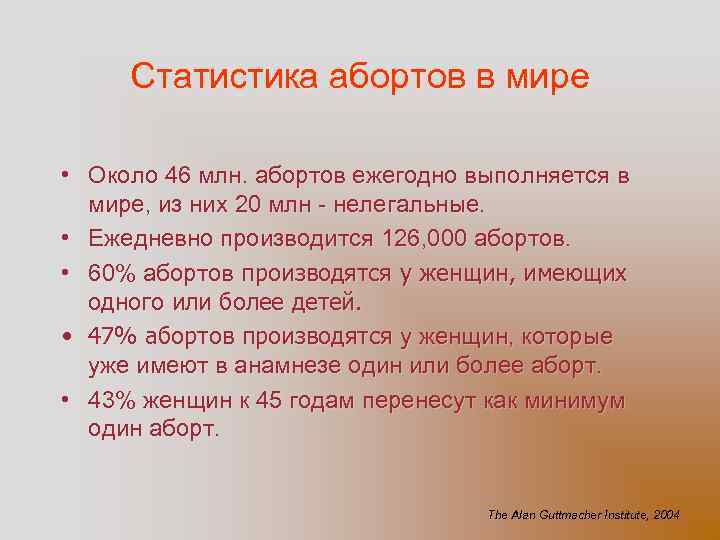 Статистика абортов в мире

• Около 46 млн. абортов ежегодно выполняется в мире, из них 20 млн - нелегальные.
• Ежедневно производится 126,000 абортов.
• 60% абортов производятся у женщин, имеющих одного или более детей.
• 47% абортов производятся у женщин, которые уже имеют в анамнезе один или более аборт.
• 43% женщин к 45 годам перенесут как минимум один аборт.

The Alan Guttmacher Institute, 2004